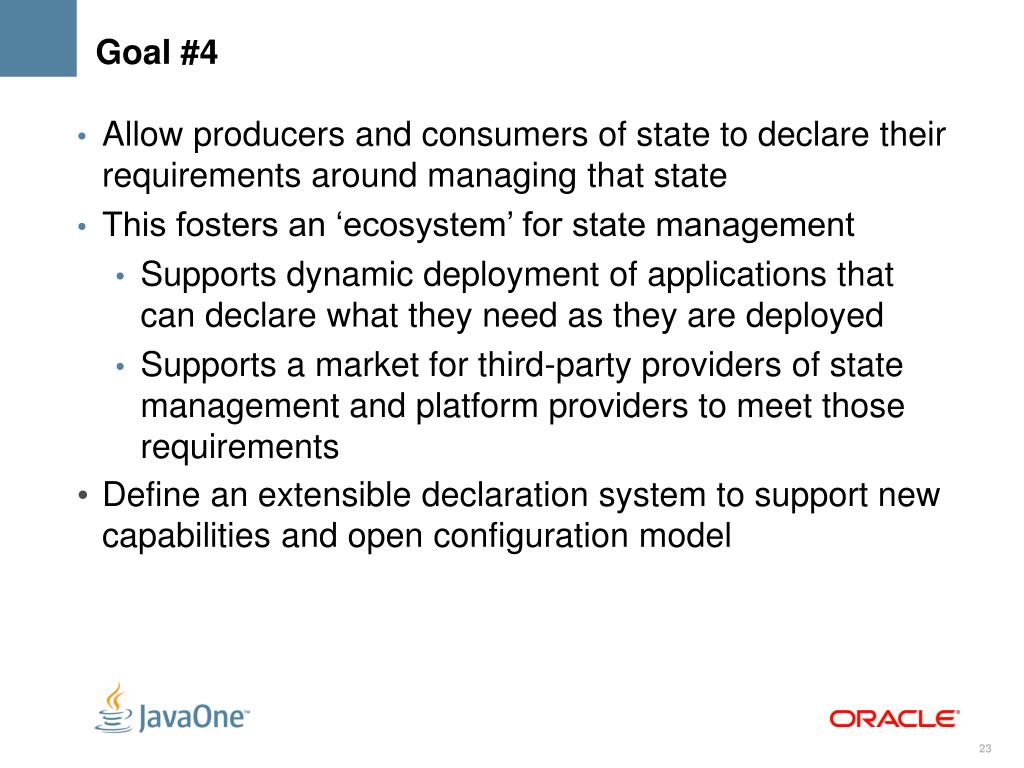 Goal #4

• Allow producers and consumers of state to declare their requirements around managing that state
• This fosters an ‘ecosystem’ for state management
  • Supports dynamic deployment of applications that can declare what they need as they are deployed
  • Supports a market for third-party providers of state management and platform providers to meet those requirements
• Define an extensible declaration system to support new capabilities and open configuration model

JavaOne™

ORACLE®

23